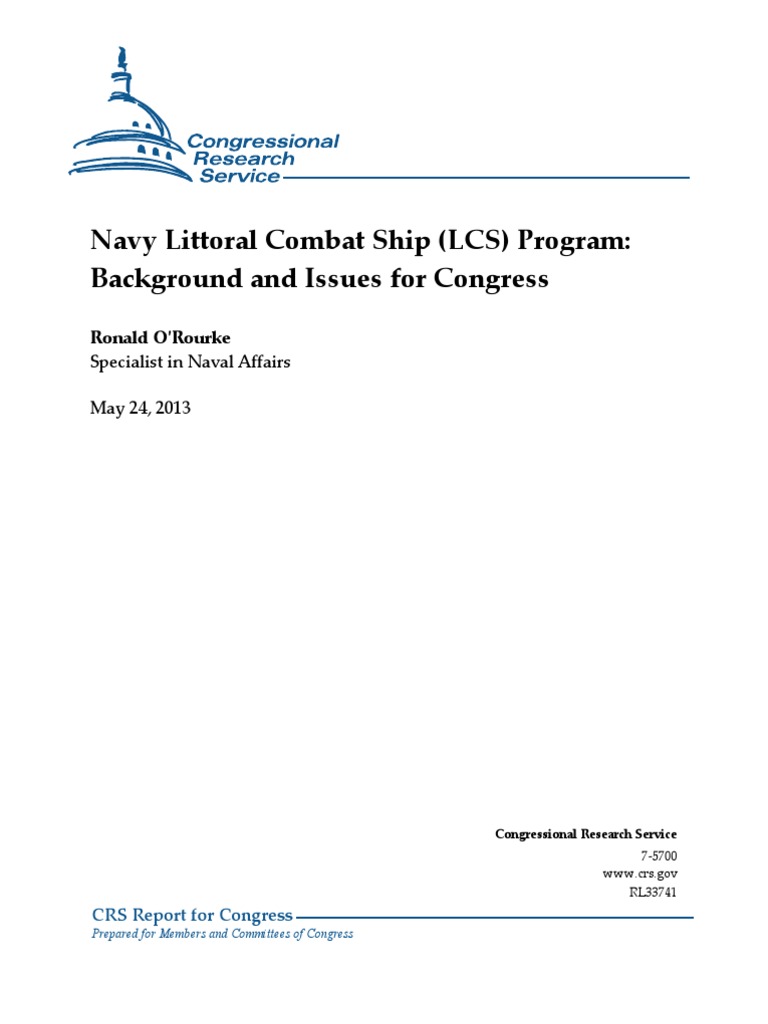 Congressional Research Service

Navy Littoral Combat Ship (LCS) Program: Background and Issues for Congress

Ronald O'Rourke
Specialist in Naval Affairs

May 24, 2013

Congressional Research Service
7-5700
www.crs.gov
RL33741

CRS Report for Congress
Prepared for Members and Committees of Congress